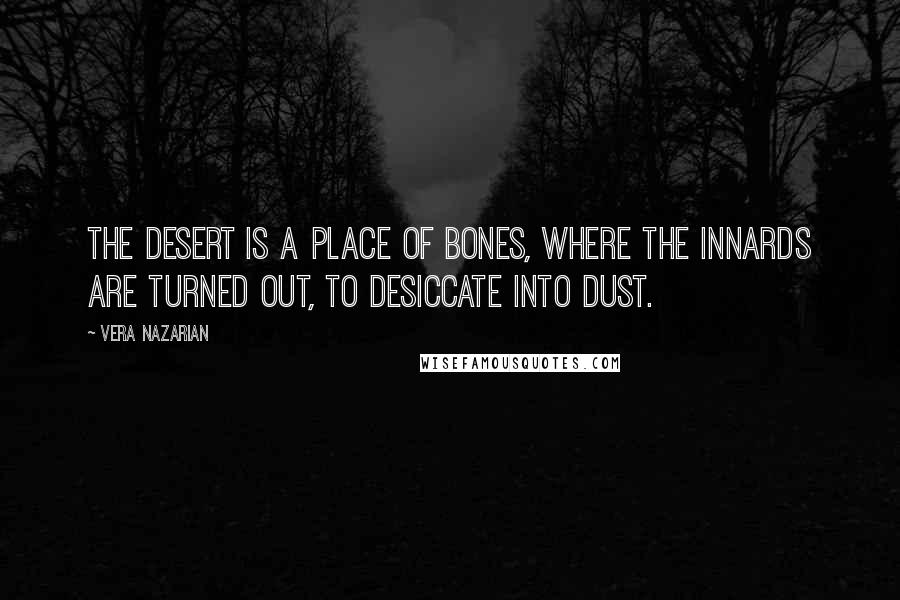 THE DESERT IS A PLACE OF BONES, WHERE THE INNARDS ARE TURNED OUT, TO DESICCATE INTO DUST.

~ VERA NAZARIAN

WISEFAMOUSQUOTES.COM